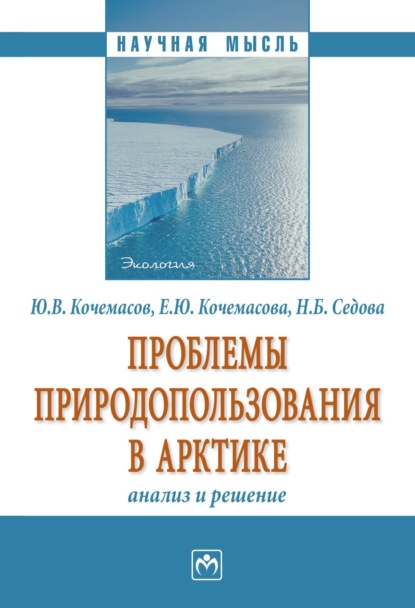 НАУЧНАЯ МЫСЛЬ

Экология

Ю.В. Кочемасов, Е.Ю. Кочемасова, Н.Б. Седова

ПРОБЛЕМЫ ПРИРОДОПОЛЬЗОВАНИЯ В АРКТИКЕ

анализ и решение